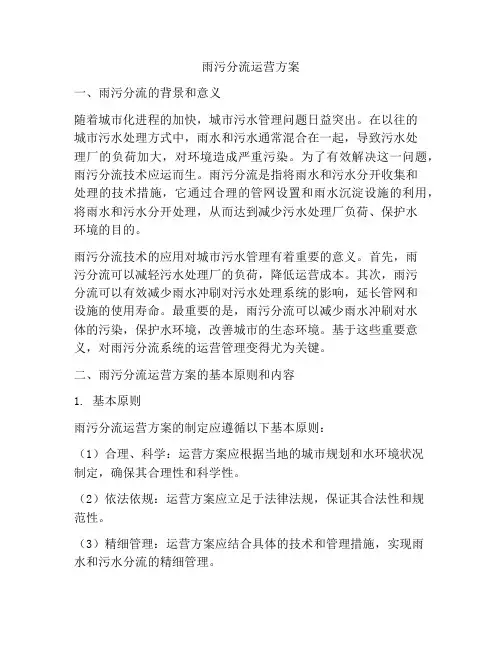 雨污分流运营方案

一、雨污分流的背景和意义

随着城市化进程的加快，城市污水管理问题日益突出。在以往的城市污水处理方式中，雨水和污水通常混合在一起，导致污水处理厂的负荷加大，对环境造成严重污染。为了有效解决这一问题，雨污分流技术应运而生。雨污分流是指将雨水和污水分开收集和处理的技术措施，它通过合理的管网设置和雨水沉淀设施的利用，将雨水和污水分开处理，从而达到减少污水处理厂负荷、保护水环境的目的。

雨污分流技术的应用对城市污水管理有着重要的意义。首先，雨污分流可以减轻污水处理厂的负荷，降低运营成本。其次，雨污分流可以有效减少雨水冲刷对污水处理系统的影响，延长管网和设施的使用寿命。最重要的是，雨污分流可以减少雨水冲刷对水体的污染，保护水环境，改善城市的生态环境。基于这些重要意义，对雨污分流系统的运营管理变得尤为关键。

二、雨污分流运营方案的基本原则和内容

1. 基本原则

雨污分流运营方案的制定应遵循以下基本原则：

（1）合理、科学：运营方案应根据当地的城市规划和水环境状况制定，确保其合理性和科学性。

（2）依法依规：运营方案应立足于法律法规，保证其合法性和规范性。

（3）精细管理：运营方案应结合具体的技术和管理措施，实现雨水和污水分流的精细管理。